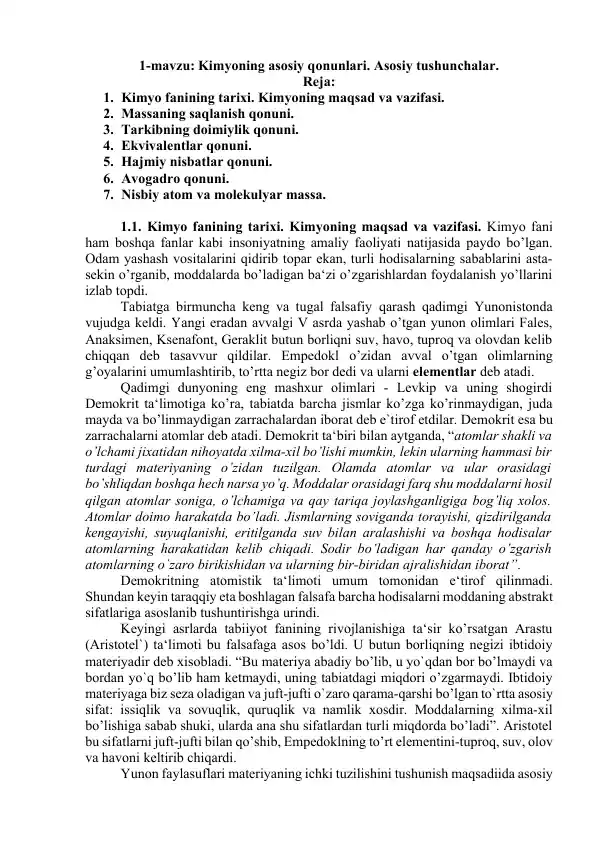 1-mavzu: Kimyoning asosiy qonunlari. Asosiy tushunchalar.
Reja:
1. Kimyo fanining tarixi. Kimyoning maqsad va vazifasi.
2. Massaning saqlanish qonuni.
3. Tarkibning doimiylik qonuni.
4. Ekvivalentlar qonuni.
5. Hajmiy nisbatlar qonuni.
6. Avogadro qonuni.
7. Nisbiy atom va molekulyar massa.

1.1. Kimyo fanining tarixi. Kimyoning maqsad va vazifasi. Kimyo fani ham boshqa fanlar kabi insoniyatning amaliy faoliyati natijasida paydo bo'lgan. Odam yashash vositalarini qidirib topar ekan, turli hodisalarning sabablarini asta-sekin o'rganib, moddalarda bo'ladigan ba'zi o'zgarishlardan foydalanish yo'llarini izlab topdi.

Tabiatga birmuncha keng va tugal falsafiy qarash qadimgi Yunonistonda vujudga keldi. Yangi eradan avvalgi V asrda yashab o'tgan yunon olimlari Fales, Anaksimen, Ksenafont, Geraklit butun borliqni suv, havo, tuproq va olovdan kelib chiqqan deb tasavvur qildilar. Empedokl o'zidan avval o'tgan olimlarning g'oyalarini umumlashtirib, to'rtta negiz bor dedi va ularni elementlar deb atadi.

Qadimgi dunyoning eng mashxur olimlari - Levkip va uning shogirdi Demokrit ta'limotiga ko'ra, tabiatda barcha jismlar ko'zga ko'rinmaydigan, juda mayda va bo'linmaydigan zarrachalardan iborat deb e`tirof etdilar. Demokrit esa bu zarrachalarni atomlar deb atadi. Demokrit ta'biri bilan aytganda, "atomlar shakli va o'lchami jixatidan nihoyatda xilma-xil bo'lishi mumkin, lekin ularning hammasi bir turdagi materiyaning o'zidan tuzilgan. Olamda atomlar va ular orasidagi bo'shliqdan boshqa hech narsa yo'q. Moddalar orasidagi farq shu moddalarni hosil qilgan atomlar soniga, o'lchamiga va qay tariqa joylashganligiga bog'liq xolos. Atomlar doimo harakatda bo'ladi. Jismlarning soviganda torayishi, qizdirilganda kengayishi, suyuqlanishi, eritilganda suv bilan aralashishi va boshqa hodisalar atomlarning harakatidan kelib chiqadi. Sodir bo'ladigan har qanday o'zgarish atomlarning o`zaro birikishidan va ularning bir-biridan ajralishidan iborat".

Demokritning atomistik ta'limoti umum tomonidan e'tirof qilinmadi. Shundan keyin taraqqiy eta boshlagan falsafa barcha hodisalarni moddaning abstrakt sifatlariga asoslanib tushuntirishga urindi.

Keyingi asrlarda tabiiyot fanining rivojlanishiga ta'sir ko'rsatgan Arastu (Aristotel`) ta'limoti bu falsafaga asos bo'ldi. U butun borliqning negizi ibtidoiy materiyadir deb xisobladi. "Bu materiya abadiy bo'lib, u yo`qdan bor bo'lmaydi va bordan yo`q bo'lib ham ketmaydi, uning tabiatdagi miqdori o'zgarmaydi. Ibtidoiy materiyaga biz seza oladigan va juft-jufti o`zaro qarama-qarshi bo'lgan to`rtta asosiy sifat: issiqlik va sovuqlik, quruqlik va namlik xosdir. Moddalarning xilma-xil bo'lishiga sabab shuki, ularda ana shu sifatlardan turli miqdorda bo'ladi". Aristotel bu sifatlarni juft-jufti bilan qo'shib, Empedoklning to'rt elementini-tuproq, suv, olov va havoni keltirib chiqardi.

Yunon faylasuflari materiyaning ichki tuzilishini tushunish maqsadiida asosiy